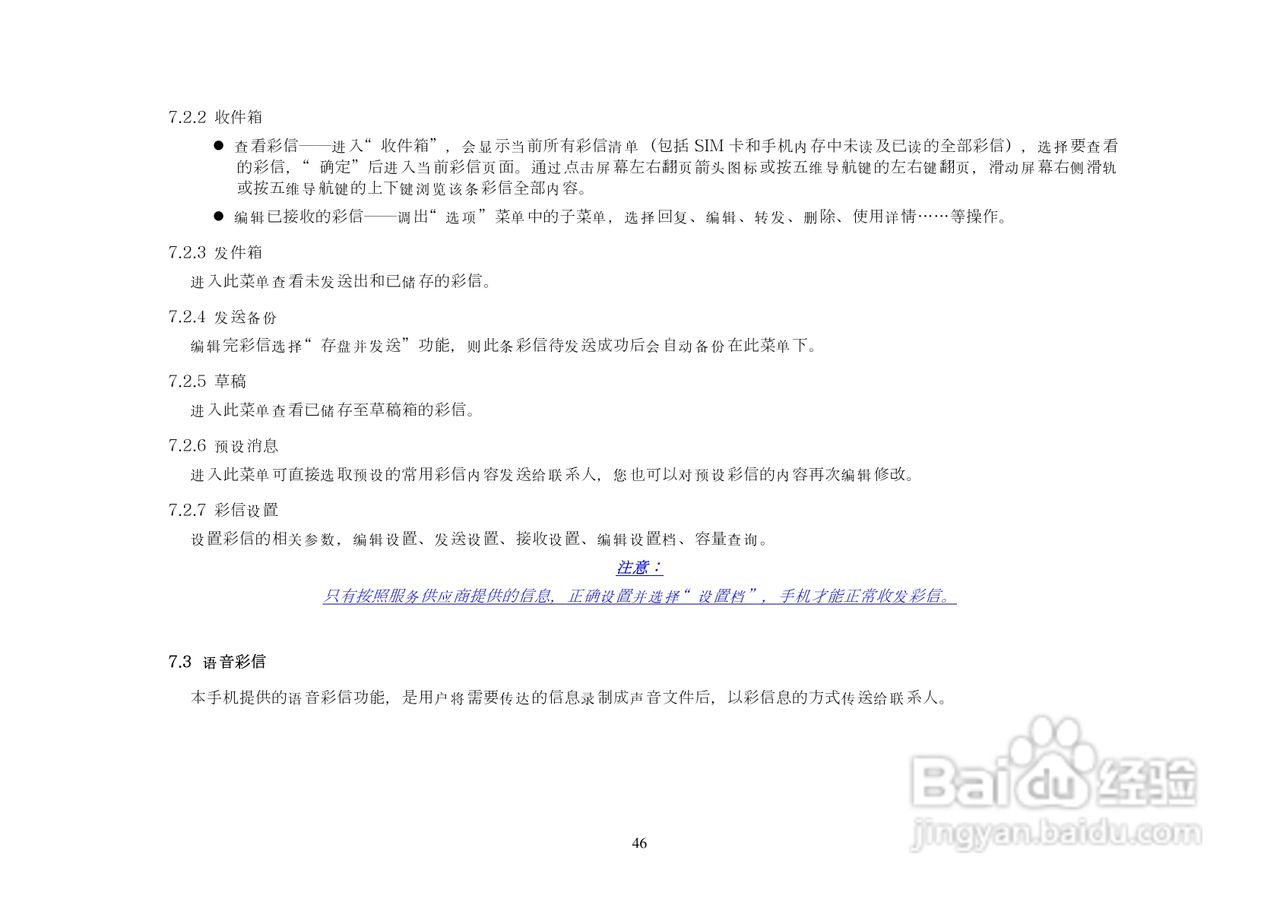 7.2.2 收件箱

• 查看彩信——进入“收件箱”，会显示当前所有彩信清单（包括SIM卡和手机内存中未读及已读的全部彩信），选择要查看的彩信，“确定”后进入当前彩信页面。通过点击屏幕左右翻页箭头图标或按五维导航键的左右键翻页，滑动屏幕右侧滑轨或按五维导航键的上下键浏览该条彩信全部内容。
• 编辑已接收的彩信——调出“选项”菜单中的子菜单，选择回复、编辑、转发、删除、使用详情……等操作。

7.2.3 发件箱

进入此菜单查看未发送出和已储存的彩信。

7.2.4 发送备份

编辑完彩信选择“存盘并发送”功能，则此条彩信待发送成功后会自动备份在此菜单下。

7.2.5 草稿

进入此菜单查看已储存至草稿箱的彩信。

7.2.6 预设消息

进入此菜单可直接选取预设的常用彩信内容发送给联系人，您也可以对预设彩信的内容再次编辑修改。

7.2.7 彩信设置

设置彩信的相关参数，编辑设置、发送设置、接收设置、编辑设置档、容量查询。

注意：

只有按照服务供应商提供的信息，正确设置并选择“设置档”，手机才能正常收发彩信。

7.3 语音彩信

本手机提供的语音彩信功能，是用户将需要传达的信息录制成声音文件后，以彩信息的方式传送给联系人。

46

Baidu经验
jingyan.baidu.com